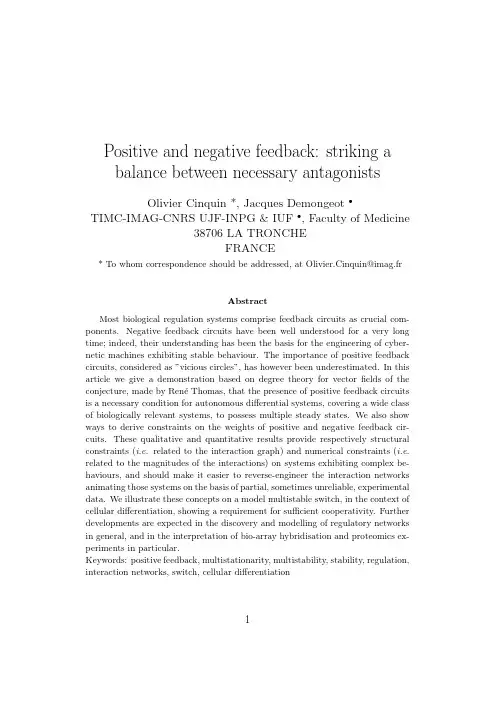 Positive and negative feedback: striking a balance between necessary antagonists

Olivier Cinquin *, Jacques Demongeot •
TIMC-IMAG-CNRS UJF-INPG & IUF •, Faculty of Medicine
38706 LA TRONCHE
FRANCE

* To whom correspondence should be addressed, at Olivier.Cinquin@imag.fr

Abstract

Most biological regulation systems comprise feedback circuits as crucial components. Negative feedback circuits have been well understood for a very long time; indeed, their understanding has been the basis for the engineering of cybernetic machines exhibiting stable behaviour. The importance of positive feedback circuits, considered as "vicious circles", has however been underestimated. In this article we give a demonstration based on degree theory for vector fields of the conjecture, made by René Thomas, that the presence of positive feedback circuits is a necessary condition for autonomous differential systems, covering a wide class of biologically relevant systems, to possess multiple steady states. We also show ways to derive constraints on the weights of positive and negative feedback circuits. These qualitative and quantitative results provide respectively structural constraints (i.e. related to the interaction graph) and numerical constraints (i.e. related to the magnitudes of the interactions) on systems exhibiting complex behaviours, and should make it easier to reverse-engineer the interaction networks animating those systems on the basis of partial, sometimes unreliable, experimental data. We illustrate these concepts on a model multistable switch, in the context of cellular differentiation, showing a requirement for sufficient cooperativity. Further developments are expected in the discovery and modelling of regulatory networks in general, and in the interpretation of bio-array hybridisation and proteomics experiments in particular.
Keywords: positive feedback, multistationarity, multistability, stability, regulation, interaction networks, switch, cellular differentiation

1